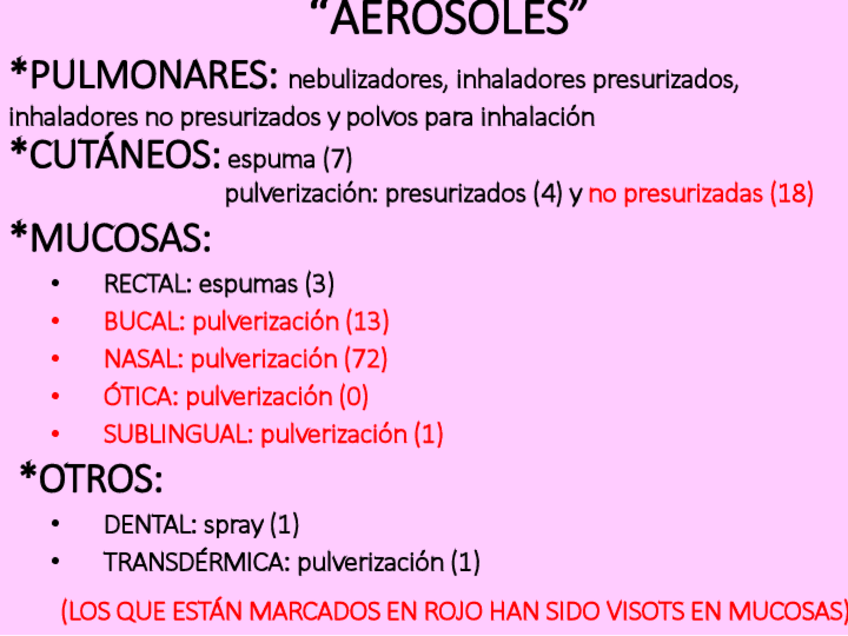 "AEROSOLES"

*PULMONARES: nebulizadores, inhaladores presurizados, inhaladores no presurizados y polvos para inhalación

*CUTÁNEOS: espuma (7)
pulverización: presurizados (4) y no presurizadas (18)

*MUCOSAS:
• RECTAL: espumas (3)
• BUCAL: pulverización (13)
• NASAL: pulverización (72)
• ÓTICA: pulverización (0)
• SUBLINGUAL: pulverización (1)

*OTROS:
• DENTAL: spray (1)
• TRANSDÉRMICA: pulverización (1)

(LOS QUE ESTÁN MARCADOS EN ROJO HAN SIDO VISOTS EN MUCOSAS)